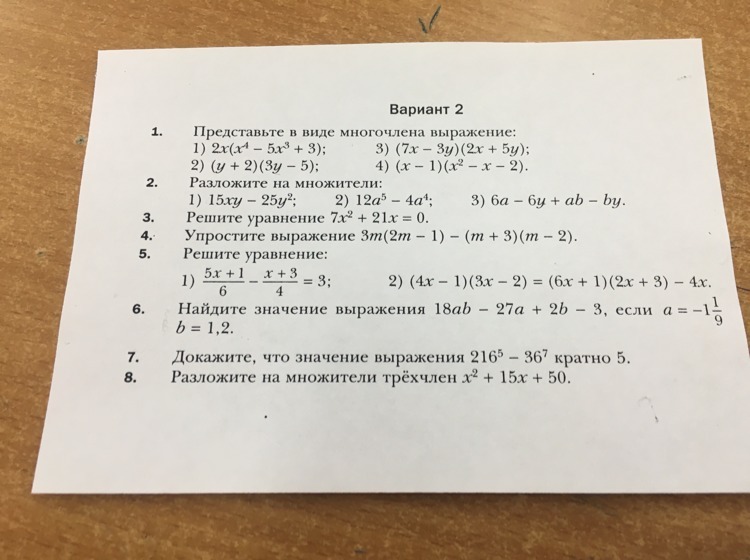 Вариант 2

1. Представьте в виде многочлена выражение:
1) $2x(x^4 - 5x^3 + 3)$; 3) $(7x - 3y)(2x + 5y)$;
2) $(y + 2)(3y - 5)$; 4) $(x - 1)(x^2 - x - 2)$.

2. Разложите на множители:
1) $15xy - 25y^2$; 2) $12a^5 - 4a^4$; 3) $6a - 6y + ab - by$.

3. Решите уравнение $7x^2 + 21x = 0$.

4. Упростите выражение $3m(2m - 1) - (m + 3)(m - 2)$.

5. Решите уравнение:
1) $\frac{5x+1}{6} - \frac{x+3}{4} = 3$; 2) $(4x - 1)(3x - 2) = (6x + 1)(2x + 3) - 4x$.

6. Найдите значение выражения $18ab - 27a + 2b - 3$, если $a = -1\frac{1}{9}$ $b = 1,2$.

7. Докажите, что значение выражения $216^5 - 36^7$ кратно 5.

8. Разложите на множители трёхчлен $x^2 + 15x + 50$.